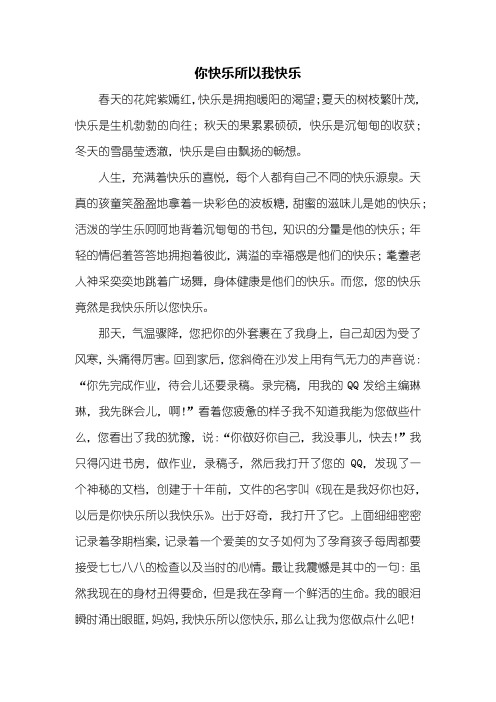 你快乐所以我快乐

春天的花姹紫嫣红，快乐是拥抱暖阳的渴望；夏天的树枝繁叶茂，快乐是生机勃勃的向往；秋天的果累累硕硕，快乐是沉甸甸的收获；冬天的雪晶莹透澈，快乐是自由飘扬的畅想。

人生，充满着快乐的喜悦，每个人都有自己不同的快乐源泉。天真的孩童笑盈盈地拿着一块彩色的波板糖，甜蜜的滋味儿是她的快乐；活泼的学生乐呵呵地背着沉甸甸的书包，知识的分量是他的快乐；年轻的情侣羞答答地拥抱着彼此，满溢的幸福感是他们的快乐；耄耋老人神采奕奕地跳着广场舞，身体健康是他们的快乐。而您，您的快乐竟然是我快乐所以您快乐。

那天，气温骤降，您把你的外套裹在了我身上，自己却因为受了风寒，头痛得厉害。回到家后，您斜倚在沙发上用有气无力的声音说：“你先完成作业，待会儿还要录稿。录完稿，用我的 QQ 发给主编琳琳，我先眯会儿，啊！”看着您疲惫的样子我不知道我能为您做些什么，您看出了我的犹豫，说：“你做好你自己，我没事儿，快去！”我只得闪进书房，做作业，录稿子，然后我打开了您的 QQ，发现了一个神秘的文档，创建于十年前，文件的名字叫《现在是我好你也好，以后是你快乐所以我快乐》。出于好奇，我打开了它。上面细细密密记录着孕期档案，记录着一个爱美的女子如何为了孕育孩子每周都要接受七七八八的检查以及当时的心情。最让我震憾是其中的一句：虽然我现在的身材丑得要命，但是我在孕育一个鲜活的生命。我的眼泪瞬时涌出眼眶，妈妈，我快乐所以您快乐，那么让我为您做点什么吧！